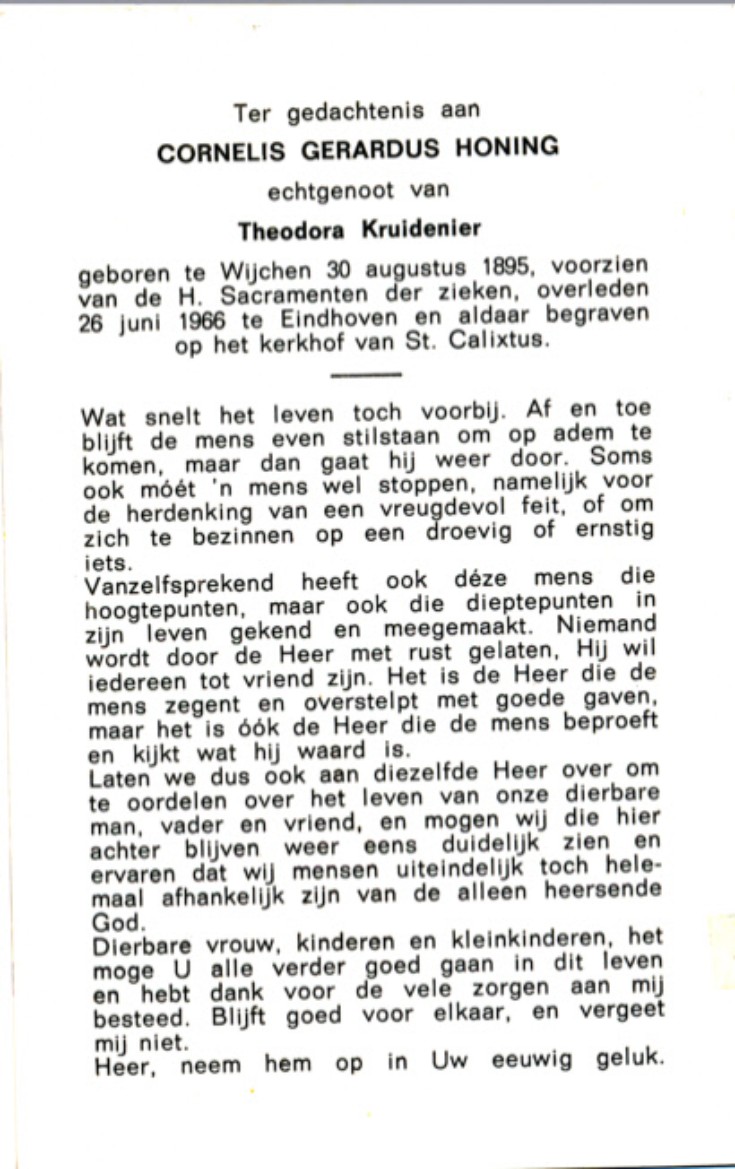 Ter gedachtenis aan

CORNELIS GERARDUS HONING

echtgenoot van

Theodora Kruidenier

geboren te Wijchen 30 augustus 1895, voorzien van de H. Sacramenten der zieken, overleden 26 juni 1966 te Eindhoven en aldaar begraven op het kerkhof van St. Calixtus.

Wat snelt het leven toch voorbij. Af en toe blijft de mens even stilstaan om op adem te komen, maar dan gaat hij weer door. Soms ook móét 'n mens wel stoppen, namelijk voor de herdenking van een vreugdevol feit, of om zich te bezinnen op een droevig of ernstig iets.
Vanzelfsprekend heeft ook déze mens die hoogtepunten, maar ook die dieptepunten in zijn leven gekend en meegemaakt. Niemand wordt door de Heer met rust gelaten, Hij wil iedereen tot vriend zijn. Het is de Heer die de mens zegent en overstelpt met goede gaven, maar het is óók de Heer die de mens beproeft en kijkt wat hij waard is.
Laten we dus ook aan diezelfde Heer over om te oordelen over het leven van onze dierbare man, vader en vriend, en mogen wij die hier achter blijven weer eens duidelijk zien en ervaren dat wij mensen uiteindelijk toch helemaal afhankelijk zijn van de alleen heersende God.
Dierbare vrouw, kinderen en kleinkinderen, het moge U alle verder goed gaan in dit leven en hebt dank voor de vele zorgen aan mij besteed. Blijft goed voor elkaar, en vergeet mij niet.
Heer, neem hem op in Uw eeuwig geluk.